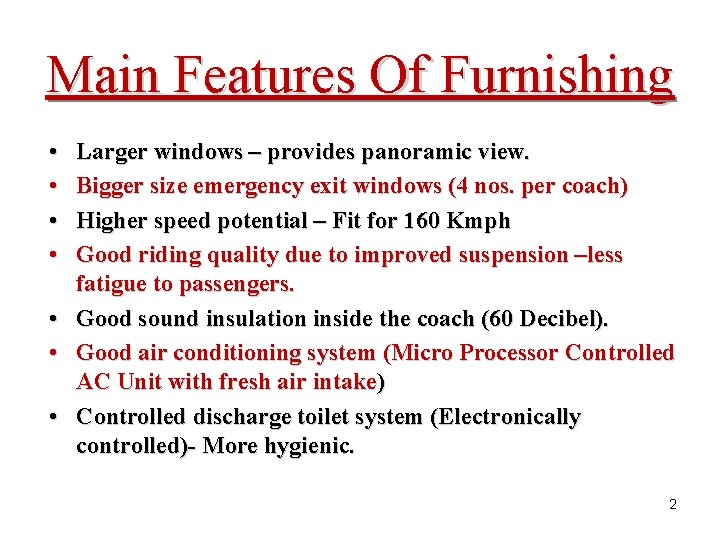 Main Features Of Furnishing

• Larger windows – provides panoramic view.
• Bigger size emergency exit windows (4 nos. per coach)
• Higher speed potential – Fit for 160 Kmph
• Good riding quality due to improved suspension –less fatigue to passengers.
• Good sound insulation inside the coach (60 Decibel).
• Good air conditioning system (Micro Processor Controlled AC Unit with fresh air intake)
• Controlled discharge toilet system (Electronically controlled)- More hygienic.

2